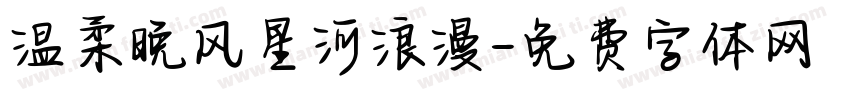 温柔晚风星河浪漫-免费字体网